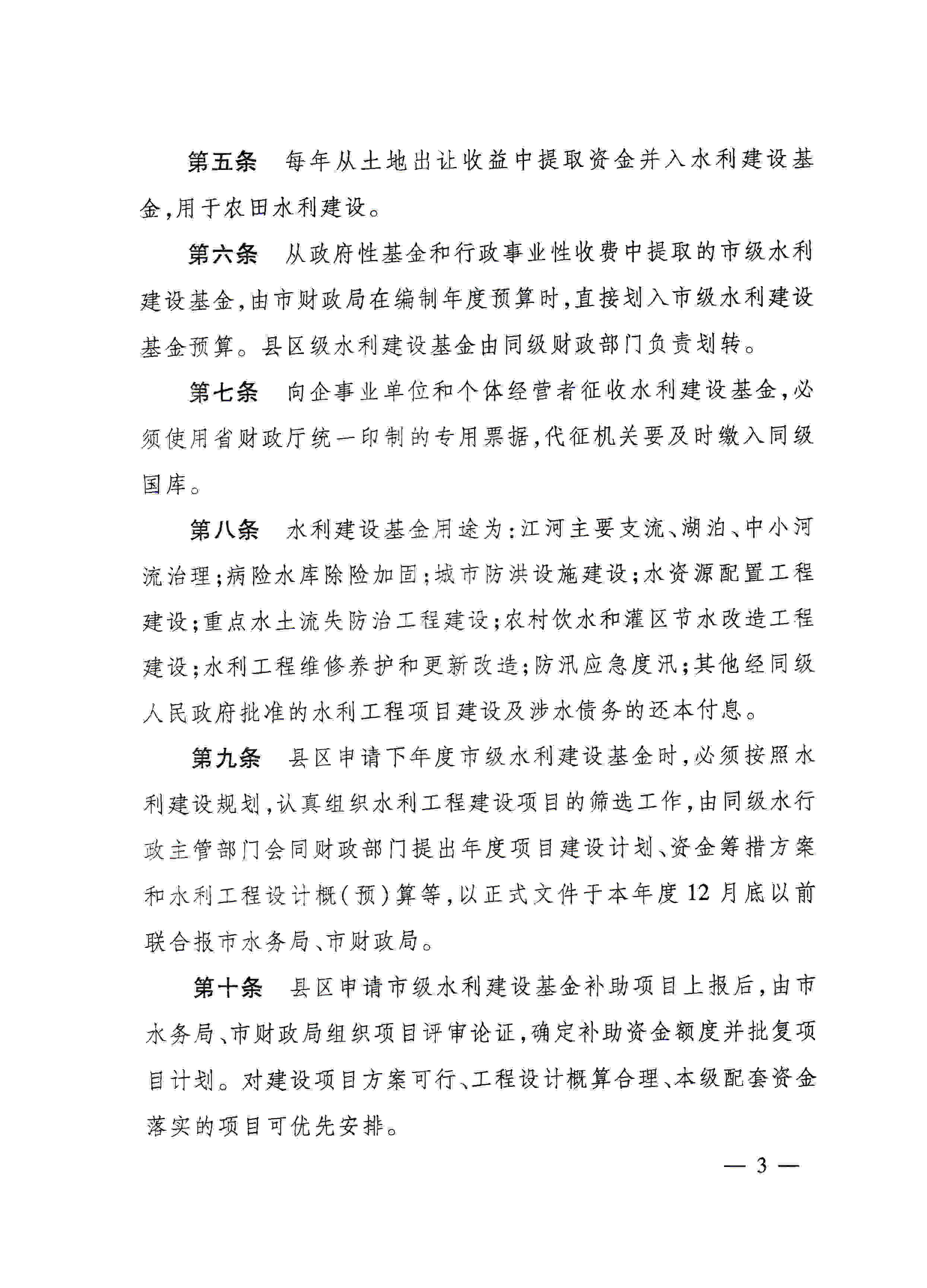 第五条　每年从土地出让收益中提取资金并入水利建设基金,用于农田水利建设。

第六条　从政府性基金和行政事业性收费中提取的市级水利建设基金,由市财政局在编制年度预算时,直接划入市级水利建设基金预算。县区级水利建设基金由同级财政部门负责划转。

第七条　向企事业单位和个体经营者征收水利建设基金,必须使用省财政厅统一印制的专用票据,代征机关要及时缴入同级国库。

第八条　水利建设基金用途为:江河主要支流、湖泊、中小河流治理;病险水库除险加固;城市防洪设施建设;水资源配置工程建设;重点水土流失防治工程建设;农村饮水和灌区节水改造工程建设;水利工程维修养护和更新改造;防汛应急度汛;其他经同级人民政府批准的水利工程项目建设及涉水债务的还本付息。

第九条　县区申请下年度市级水利建设基金时,必须按照水利建设规划,认真组织水利工程建设项目的筛选工作,由同级水行政主管部门会同财政部门提出年度项目建设计划、资金筹措方案和水利工程设计概(预)算等,以正式文件于本年度12月底以前联合报市水务局、市财政局。

第十条　县区申请市级水利建设基金补助项目上报后,由市水务局、市财政局组织项目评审论证,确定补助资金额度并批复项目计划。对建设项目方案可行、工程设计概算合理、本级配套资金落实的项目可优先安排。

— 3 —